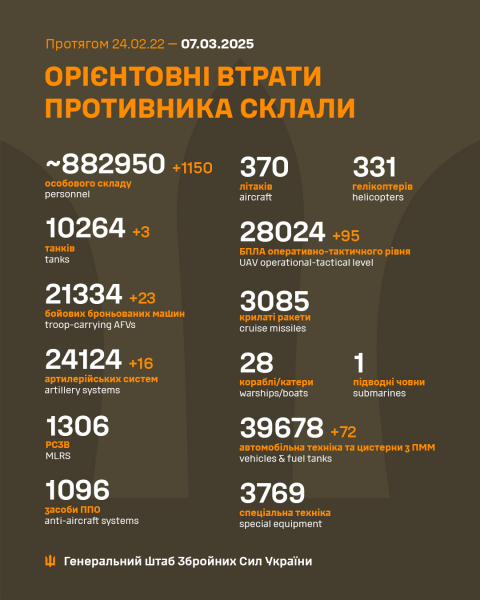 Протягом 24.02.22 — 07.03.2025

ОРІЄНТОВНІ ВТРАТИ ПРОТИВНИКА СКЛАЛИ

~882950 +1150
особового складу
personnel

10264 +3
танків
tanks

21334 +23
бойових броньованих машин
troop-carrying AFVs

24124 +16
артилерійських систем
artillery systems

1306
РСЗВ
MLRS

1096
засоби ППО
anti-aircraft systems

370
літаків
aircraft

331
гелікоптерів
helicopters

28024 +95
БПЛА оперативно-тактичного рівня
UAV operational-tactical level

3085
крилаті ракети
cruise missiles

28
кораблі/катери
warships/boats

1
підводні човни
submarines

39678 +72
автомобільна техніка та цистерни з ПММ
vehicles & fuel tanks

3769
спеціальна техніка
special equipment

Генеральний Штаб Збройних Сил України